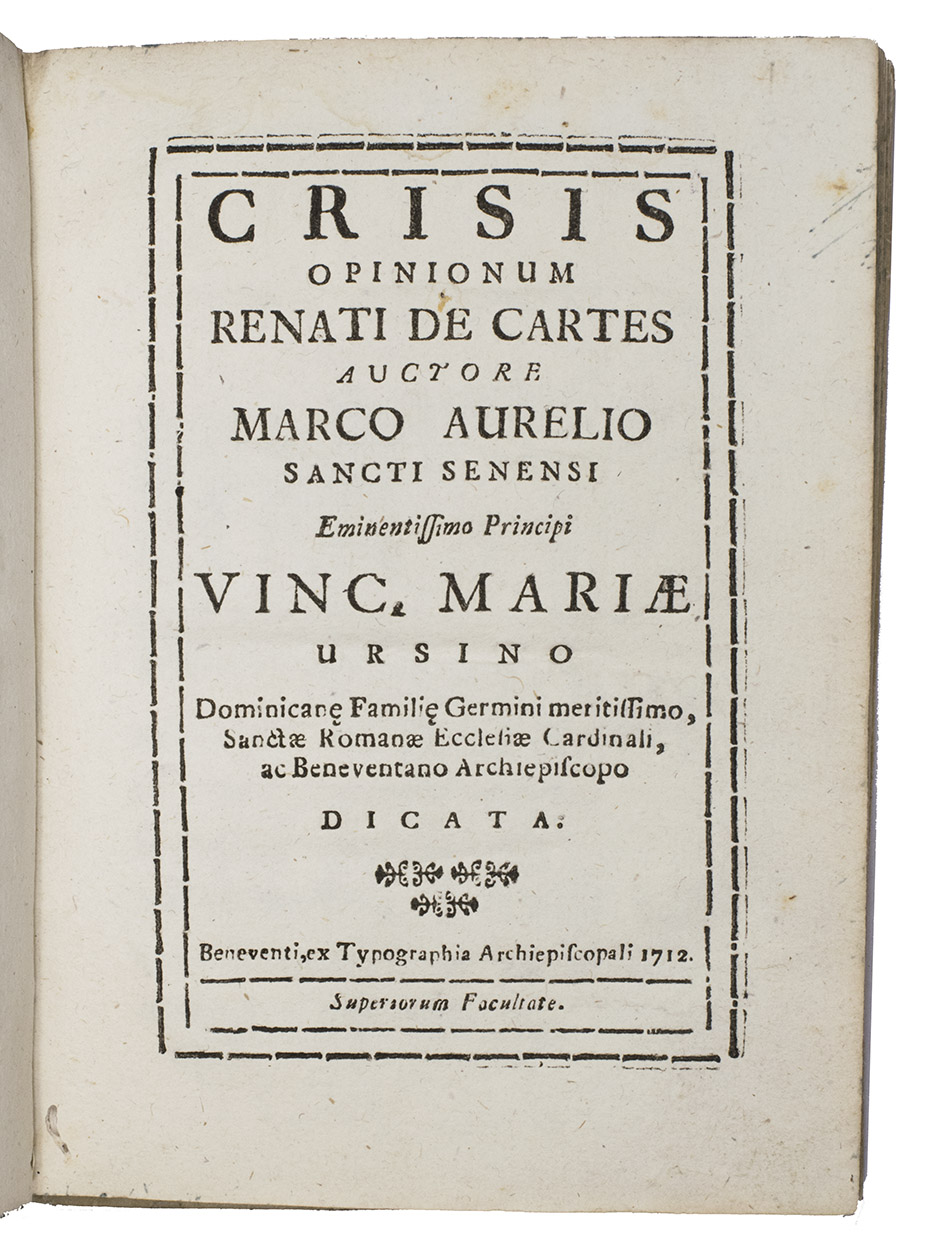 CRISIS
OPINIONUM
RENATI DE CARTES
AUCTORE
MARCO AURELIO
SANCTI SENENSI
Eminentissimo Principi
VINC. MARIÆ
URSINO
Dominicanę Familię Germini meritissimo, Sanctæ Romanæ Ecclesiæ Cardinali, ac Beneventano Archiepiscopo
DICATA.

Beneventi, ex Typographia Archiepiscopali 1712.
Superiorum Facultate.